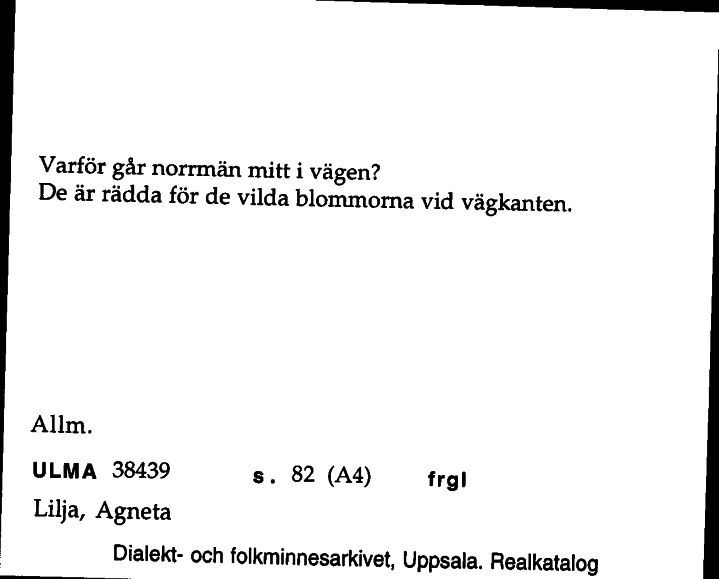 Varför går norrmän mitt i vägen?
De är rädda för de vilda blommorna vid vägkanten.

Allm.

ULMA 38439 s. 82 (A4) frgl

Lilja, Agneta

Dialekt- och folkminnesarkivet, Uppsala. Realkatalog